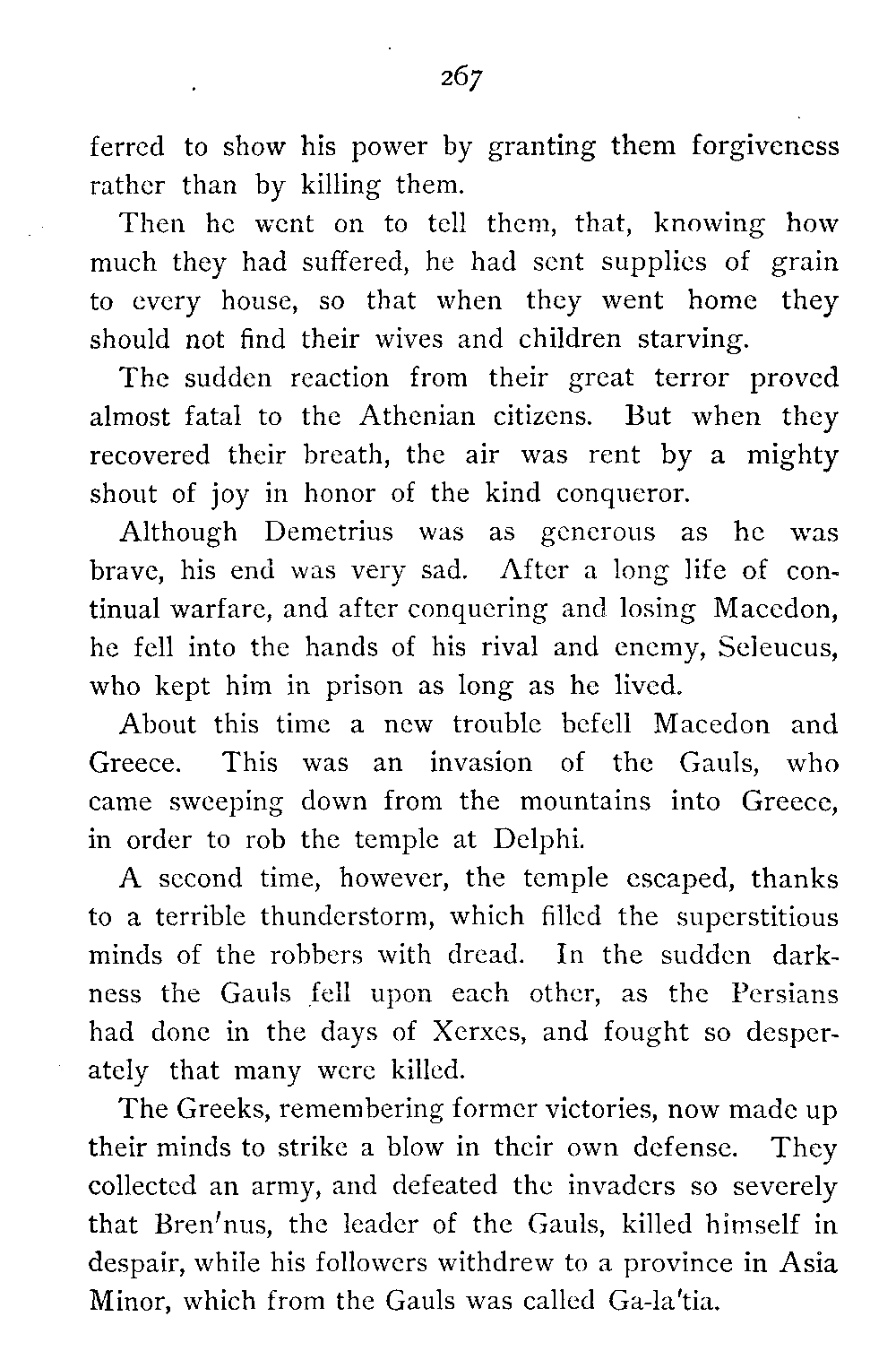 267

ferred to show his power by granting them forgiveness rather than by killing them.

Then he went on to tell them, that, knowing how much they had suffered, he had sent supplies of grain to every house, so that when they went home they should not find their wives and children starving.

The sudden reaction from their great terror proved almost fatal to the Athenian citizens. But when they recovered their breath, the air was rent by a mighty shout of joy in honor of the kind conqueror.

Although Demetrius was as generous as he was brave, his end was very sad. After a long life of continual warfare, and after conquering and losing Macedon, he fell into the hands of his rival and enemy, Seleucus, who kept him in prison as long as he lived.

About this time a new trouble befell Macedon and Greece. This was an invasion of the Gauls, who came sweeping down from the mountains into Greece, in order to rob the temple at Delphi.

A second time, however, the temple escaped, thanks to a terrible thunderstorm, which filled the superstitious minds of the robbers with dread. In the sudden darkness the Gauls fell upon each other, as the Persians had done in the days of Xerxes, and fought so desperately that many were killed.

The Greeks, remembering former victories, now made up their minds to strike a blow in their own defense. They collected an army, and defeated the invaders so severely that Bren'nus, the leader of the Gauls, killed himself in despair, while his followers withdrew to a province in Asia Minor, which from the Gauls was called Ga-la'tia.